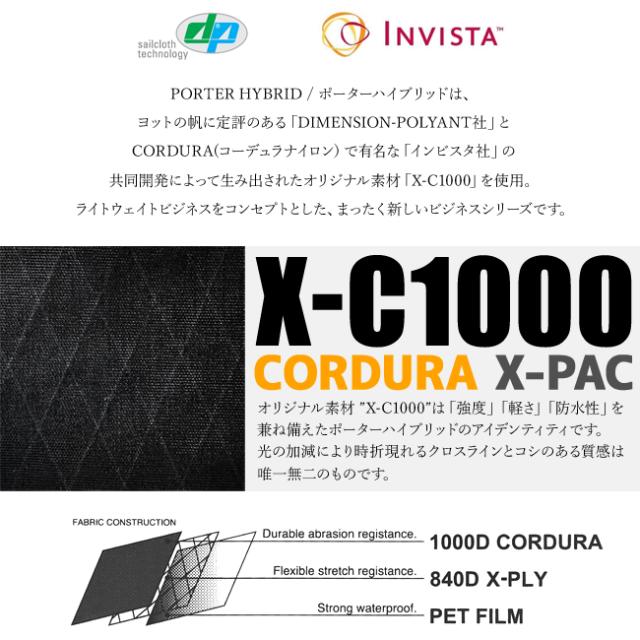 sailcloth technology dp

INVISTA™

PORTER HYBRID / ポーターハイブリッドは、
ヨットの帆に定評のある「DIMENSION-POLYANT社」と
CORDURA(コーデュラナイロン)で有名な「インビスタ社」の
共同開発によって生み出されたオリジナル素材「X-C1000」を使用。
ライトウェイトビジネスをコンセプトとした、まったく新しいビジネスシリーズです。

X-C1000
CORDURA X-PAC

オリジナル素材 "X-C1000"は「強度」「軽さ」「防水性」を兼ね備えたポーターハイブリッドのアイデンティティです。
光の加減により時折現れるクロスラインとコシのある質感は唯一無二のものです。

FABRIC CONSTRUCTION

Durable abrasion registance. 1000D CORDURA

Flexible stretch registance. 840D X-PLY

Strong waterproof. PET FILM